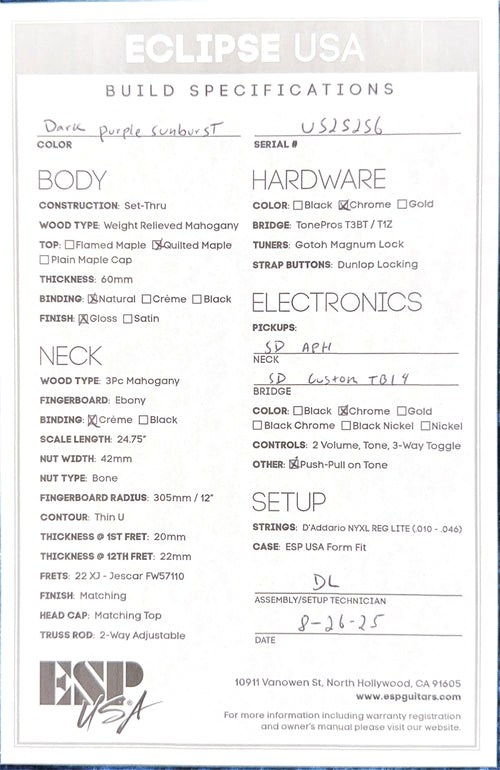 ECLIPSE USA

BUILD SPECIFICATIONS

Dark purple sunburst
COLOR

US25256
SERIAL #

BODY

CONSTRUCTION: Set-Thru

WOOD TYPE: Weight Relieved Mahogany

TOP: ☐ Flamed Maple ☒ Quilted Maple ☐ Plain Maple Cap

THICKNESS: 60mm

BINDING: ☒ Natural ☐ Crème ☐ Black

FINISH: ☒ Gloss ☐ Satin

NECK

WOOD TYPE: 3Pc Mahogany

FINGERBOARD: Ebony

BINDING: ☒ Crème ☐ Black

SCALE LENGTH: 24.75"

NUT WIDTH: 42mm

NUT TYPE: Bone

FINGERBOARD RADIUS: 305mm / 12"

CONTOUR: Thin U

THICKNESS @ 1ST FRET: 20mm

THICKNESS @ 12TH FRET: 22mm

FRETS: 22 XJ - Jescar FW57110

FINISH: Matching

HEAD CAP: Matching Top

TRUSS ROD: 2-Way Adjustable

HARDWARE

COLOR: ☐ Black ☒ Chrome ☐ Gold

BRIDGE: TonePros T3BT / T1Z

TUNERS: Gotoh Magnum Lock

STRAP BUTTONS: Dunlop Locking

ELECTRONICS

PICKUPS:

SD APH
NECK

SD Custom TB14
BRIDGE

COLOR: ☐ Black ☒ Chrome ☐ Gold ☐ Black Chrome ☐ Black Nickel ☐ Nickel

CONTROLS: 2 Volume, Tone, 3-Way Toggle

OTHER: ☒ Push-Pull on Tone

SETUP

STRINGS: D'Addario NYXL REG LITE (.010 - .046)

CASE: ESP USA Form Fit

DL
ASSEMBLY/SETUP TECHNICIAN

8-26-25
DATE

ESP USA

10911 Vanowen St, North Hollywood, CA 91605
www.espguitars.com

For more information including warranty registration and owner's manual please visit our website.